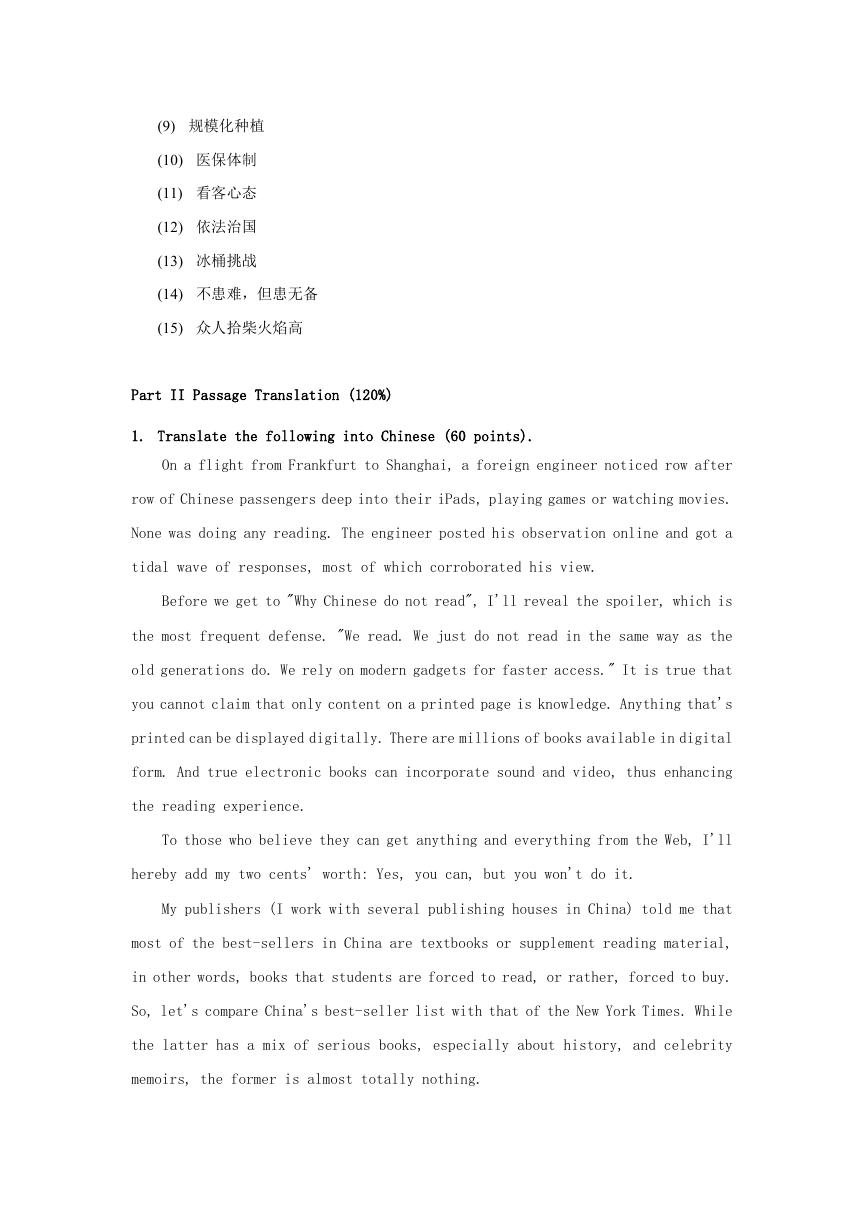 (9) 规模化种植

(10) 医保体制

(11) 看客心态

(12) 依法治国

(13) 冰桶挑战

(14) 不患难，但患无备

(15) 众人拾柴火焰高

Part II Passage Translation (120%)

1. Translate the following into Chinese (60 points).

On a flight from Frankfurt to Shanghai, a foreign engineer noticed row after row of Chinese passengers deep into their iPads, playing games or watching movies. None was doing any reading. The engineer posted his observation online and got a tidal wave of responses, most of which corroborated his view.

Before we get to "Why Chinese do not read", I'll reveal the spoiler, which is the most frequent defense. "We read. We just do not read in the same way as the old generations do. We rely on modern gadgets for faster access." It is true that you cannot claim that only content on a printed page is knowledge. Anything that's printed can be displayed digitally. There are millions of books available in digital form. And true electronic books can incorporate sound and video, thus enhancing the reading experience.

To those who believe they can get anything and everything from the Web, I'll hereby add my two cents' worth: Yes, you can, but you won't do it.

My publishers (I work with several publishing houses in China) told me that most of the best-sellers in China are textbooks or supplement reading material, in other words, books that students are forced to read, or rather, forced to buy. So, let's compare China's best-seller list with that of the New York Times. While the latter has a mix of serious books, especially about history, and celebrity memoirs, the former is almost totally nothing.